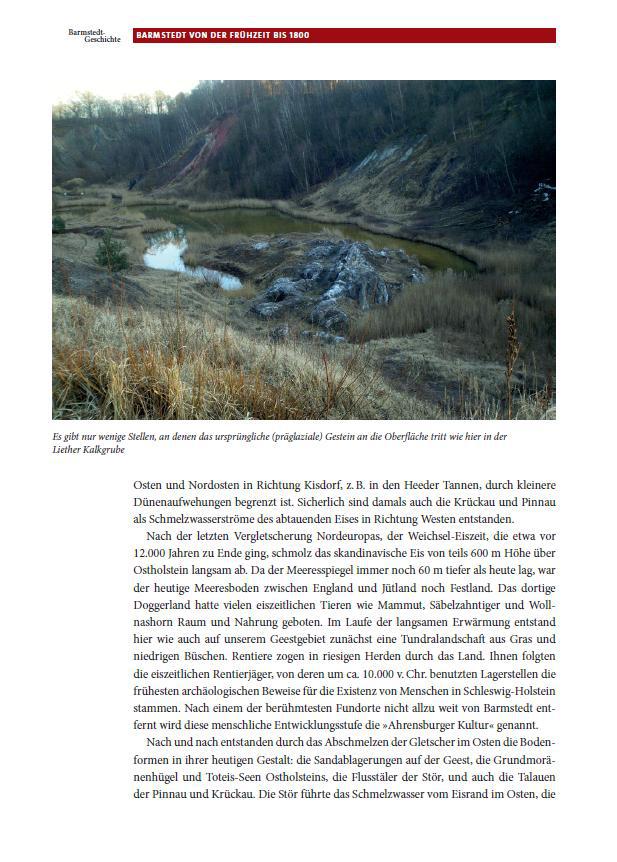 Barmstedt-Geschichte
BARMSTEDT VON DER FRÜHZEIT BIS 1800

Es gibt nur wenige Stellen, an denen das ursprüngliche (präglaziale) Gestein an die Oberfläche tritt wie hier in der Liether Kalkgrube

Osten und Nordosten in Richtung Kisdorf, z. B. in den Heeder Tannen, durch kleinere Dünenaufwehungen begrenzt ist. Sicherlich sind damals auch die Krückau und Pinnau als Schmelzwasserströme des abtauenden Eises in Richtung Westen entstanden.

Nach der letzten Vergletscherung Nordeuropas, der Weichsel-Eiszeit, die etwa vor 12.000 Jahren zu Ende ging, schmolz das skandinavische Eis von teils 600 m Höhe über Ostholstein langsam ab. Da der Meeresspiegel immer noch 60 m tiefer als heute lag, war der heutige Meeresboden zwischen England und Jütland noch Festland. Das dortige Doggerland hatte vielen eiszeitlichen Tieren wie Mammut, Säbelzahntiger und Wollnashorn Raum und Nahrung geboten. Im Laufe der langsamen Erwärmung entstand hier wie auch auf unserem Geestgebiet zunächst eine Tundralandschaft aus Gras und niedrigen Büschen. Rentiere zogen in riesigen Herden durch das Land. Ihnen folgten die eiszeitlichen Rentierjäger, von deren um ca. 10.000 v. Chr. benutzten Lagerstellen die frühesten archäologischen Beweise für die Existenz von Menschen in Schleswig-Holstein stammen. Nach einem der berühmtesten Fundorte nicht allzu weit von Barmstedt entfernt wird diese menschliche Entwicklungsstufe die »Ahrensburger Kultur« genannt.

Nach und nach entstanden durch das Abschmelzen der Gletscher im Osten die Bodenformen in ihrer heutigen Gestalt: die Sandablagerungen auf der Geest, die Grundmoränenhügel und Toteis-Seen Ostholsteins, die Flusstäler der Stör, und auch die Talauen der Pinnau und Krückau. Die Stör führte das Schmelzwasser vom Eisrand im Osten, die